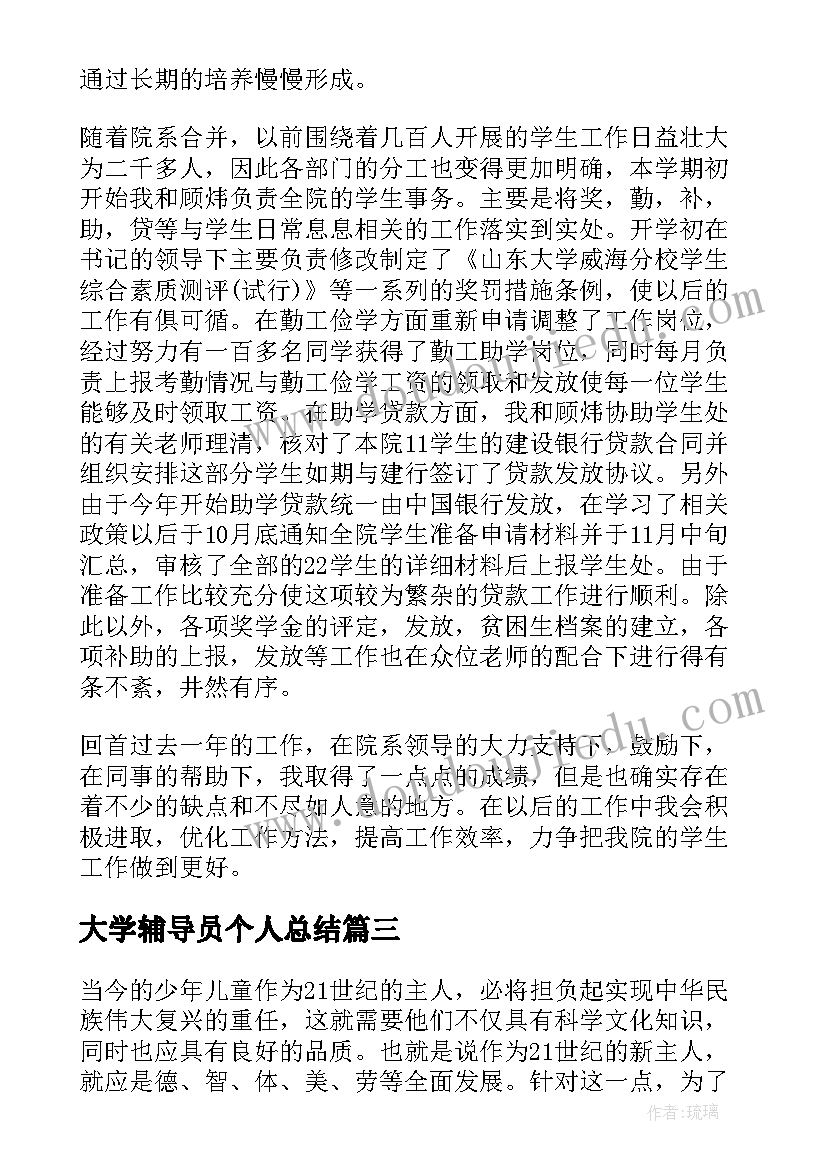 通过长期的培养慢慢形成。

随着院系合并，以前围绕着几百人开展的学生工作日益壮大为二千多人，因此各部门的分工也变得更加明确，本学期初开始我和顾炜负责全院的学生事务。主要是将奖，勤，补，助，贷等与学生日常息息相关的工作落实到实处。开学初在书记的领导下主要负责修改制定了《山东大学威海分校学生综合素质测评(试行)》等一系列的奖罚措施条例，使以后的工作有俱可循。在勤工俭学方面重新申请调整了工作岗位，经过努力有一百多名同学获得了勤工助学岗位，同时每月负责上报考勤情况与勤工俭学工资的领取和发放使每一位学生能够及时领取工资。在助学贷款方面，我和顾炜协助学生处的有关老师理清，核对了本院11学生的建设银行贷款合同并组织安排这部分学生如期与建行签订了贷款发放协议。另外由于今年开始助学贷款统一由中国银行发放，在学习了相关政策以后于10月底通知全院学生准备申请材料并于11月中旬汇总，审核了全部的22学生的详细材料后上报学生处。由于准备工作比较充分使这项较为繁杂的贷款工作进行顺利。除此以外，各项奖学金的评定，发放，贫困生档案的建立，各项补助的上报，发放等工作也在众位老师的配合下进行得有条不紊，井然有序。

回首过去一年的工作，在院系领导的大力支持下，鼓励下，在同事的帮助下，我取得了一点点的成绩，但是也确实存在着不少的缺点和不尽如人意的地方。在以后的工作中我会积极进取，优化工作方法，提高工作效率，力争把我院的学生工作做到更好。

大学辅导员个人总结篇三

当今的少年儿童作为21世纪的主人，必将担负起实现中华民族伟大复兴的重任，这就需要他们不仅具有科学文化知识，同时也应具有良好的品质。也就是说作为21世纪的新主人，就应是德、智、体、美、劳等全面发展。针对这一点，为了

作者：琉璃